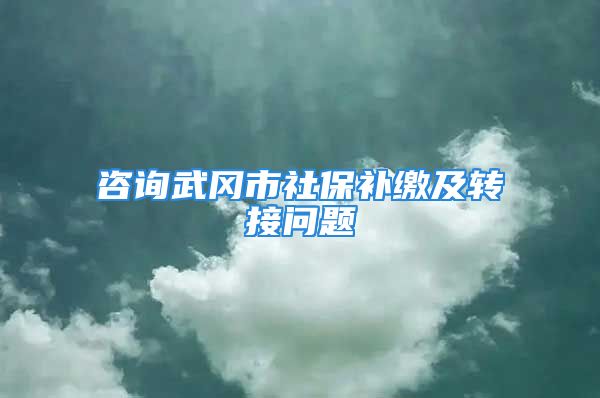 咨询武冈市社保补缴及转接问题